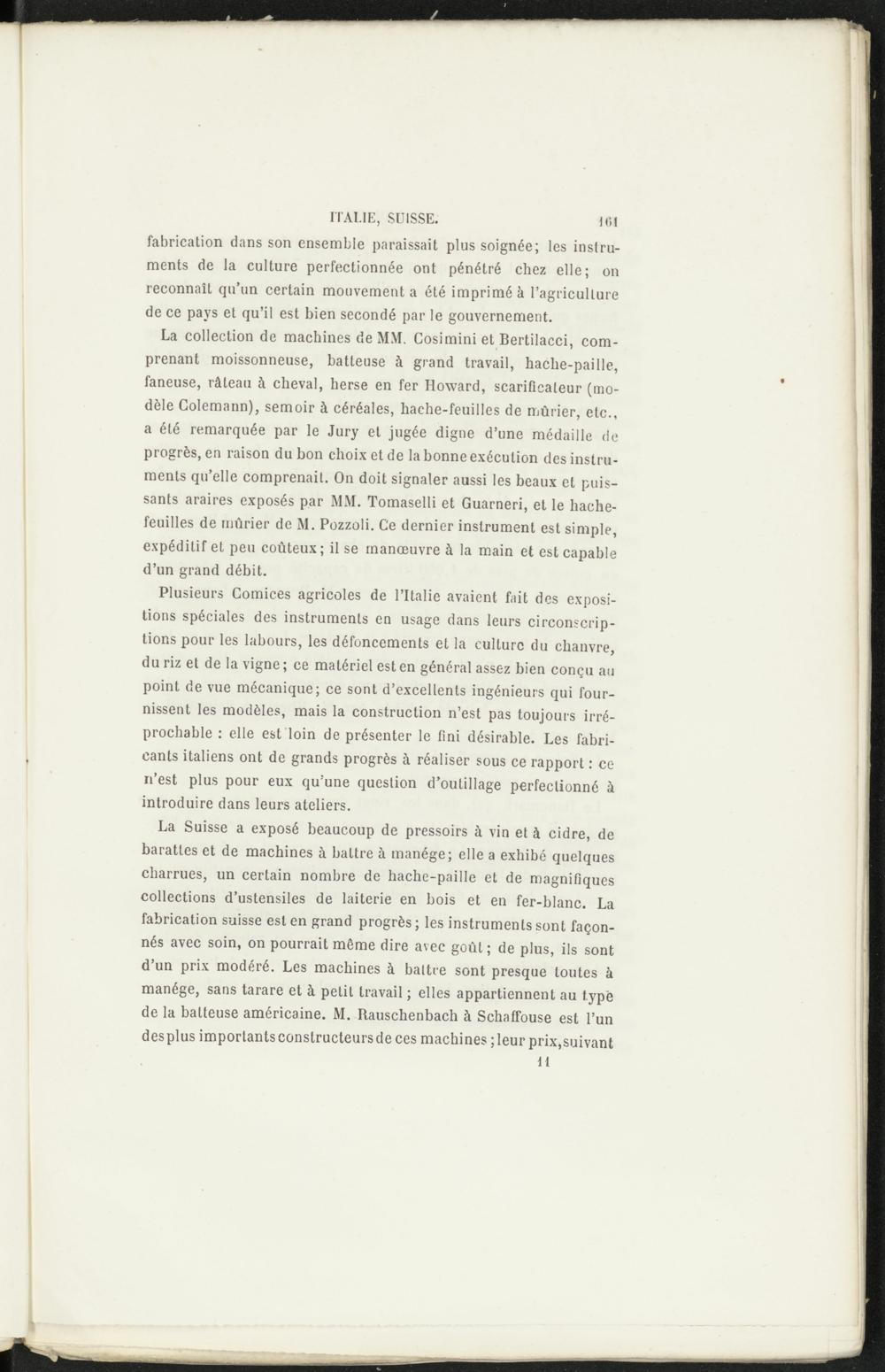 ITALIE, SUISSE. 161

fabrication dans son ensemble paraissait plus soignée; les instruments de la culture perfectionnée ont pénétré chez elle; on reconnaît qu'un certain mouvement a été imprimé à l'agriculture de ce pays et qu'il est bien secondé par le gouvernement.

La collection de machines de MM. Cosimini et Bertilacci, comprenant moissonneuse, batteuse à grand travail, hache-paille, faneuse, râteau à cheval, herse en fer Howard, scarificateur (modèle Colemann), semoir à céréales, hache-feuilles de mûrier, etc., a été remarquée par le Jury et jugée digne d'une médaille de progrès, en raison du bon choix et de la bonne exécution des instruments qu'elle comprenait. On doit signaler aussi les beaux et puissants araires exposés par MM. Tomaselli et Guarneri, et le hache-feuilles de mûrier de M. Pozzoli. Ce dernier instrument est simple, expéditif et peu coûteux; il se manœuvre à la main et est capable d'un grand débit.

Plusieurs Comices agricoles de l'Italie avaient fait des expositions spéciales des instruments en usage dans leurs circonscriptions pour les labours, les défoncements et la culture du chanvre, du riz et de la vigne; ce matériel est en général assez bien conçu au point de vue mécanique; ce sont d'excellents ingénieurs qui fournissent les modèles, mais la construction n'est pas toujours irréprochable : elle est loin de présenter le fini désirable. Les fabricants italiens ont de grands progrès à réaliser sous ce rapport : ce n'est plus pour eux qu'une question d'outillage perfectionné à introduire dans leurs ateliers.

La Suisse a exposé beaucoup de pressoirs à vin et à cidre, de barattes et de machines à battre à manége; elle a exhibé quelques charrues, un certain nombre de hache-paille et de magnifiques collections d'ustensiles de laiterie en bois et en fer-blanc. La fabrication suisse est en grand progrès; les instruments sont façonnés avec soin, on pourrait même dire avec goût; de plus, ils sont d'un prix modéré. Les machines à battre sont presque toutes à manége, sans tarare et à petit travail; elles appartiennent au type de la batteuse américaine. M. Rauschenbach à Schaffouse est l'un des plus importants constructeurs de ces machines; leur prix, suivant

11